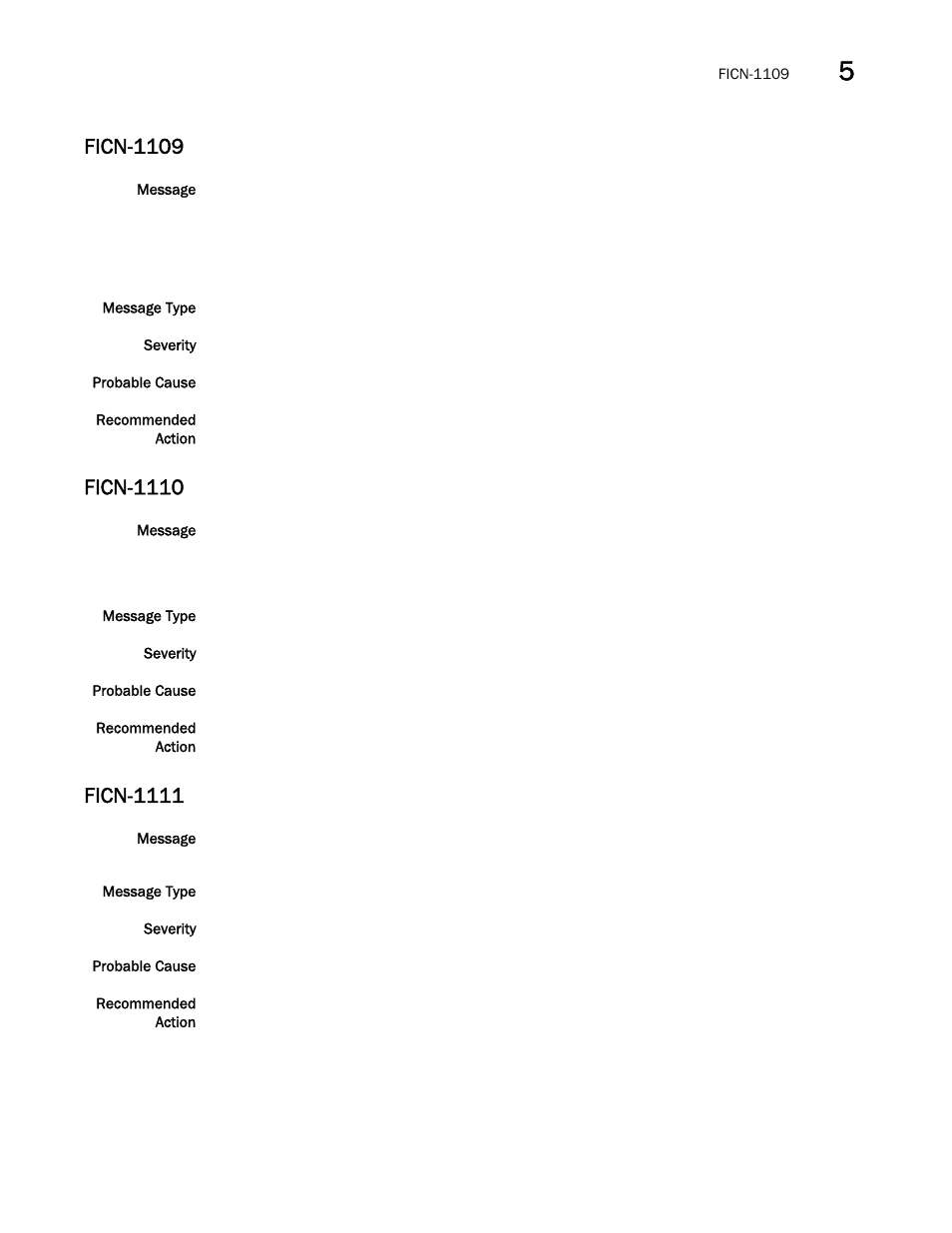 FICN-1109 5

FICN-1109

Message

Message Type

Severity

Probable Cause

Recommended Action

FICN-1110

Message

Message Type

Severity

Probable Cause

Recommended Action

FICN-1111

Message

Message Type

Severity

Probable Cause

Recommended Action